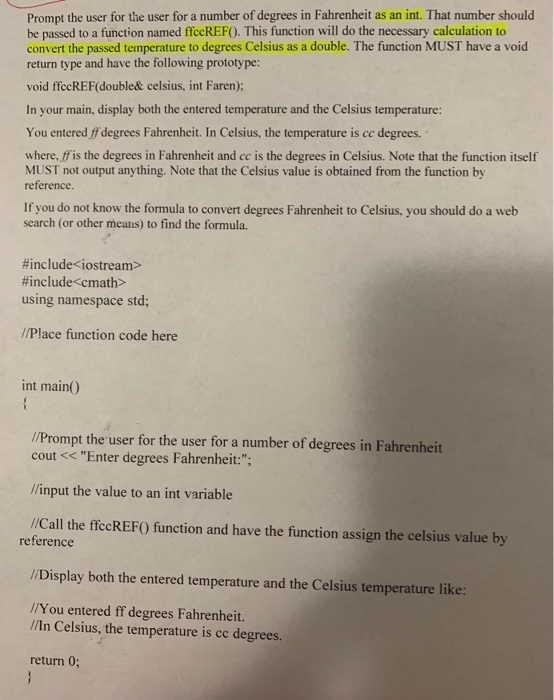 Prompt the user for the user for a number of degrees in Fahrenheit as an int. That number should be passed to a function named ffccREF(). This function will do the necessary calculation to convert the passed temperature to degrees Celsius as a double. The function MUST have a void return type and have the following prototype:

void ffccREF(double& celsius, int Faren);

In your main, display both the entered temperature and the Celsius temperature:

You entered ff degrees Fahrenheit. In Celsius, the temperature is cc degrees.

where, ff is the degrees in Fahrenheit and cc is the degrees in Celsius. Note that the function itself MUST not output anything. Note that the Celsius value is obtained from the function by reference.

If you do not know the formula to convert degrees Fahrenheit to Celsius, you should do a web search (or other means) to find the formula.

#include<iostream>
#include<cmath>
using namespace std;

//Place function code here

int main()
{

//Prompt the user for the user for a number of degrees in Fahrenheit
cout << "Enter degrees Fahrenheit:";

//input the value to an int variable

//Call the ffccREF() function and have the function assign the celsius value by reference

//Display both the entered temperature and the Celsius temperature like:

//You entered ff degrees Fahrenheit.
//In Celsius, the temperature is cc degrees.

return 0;
}